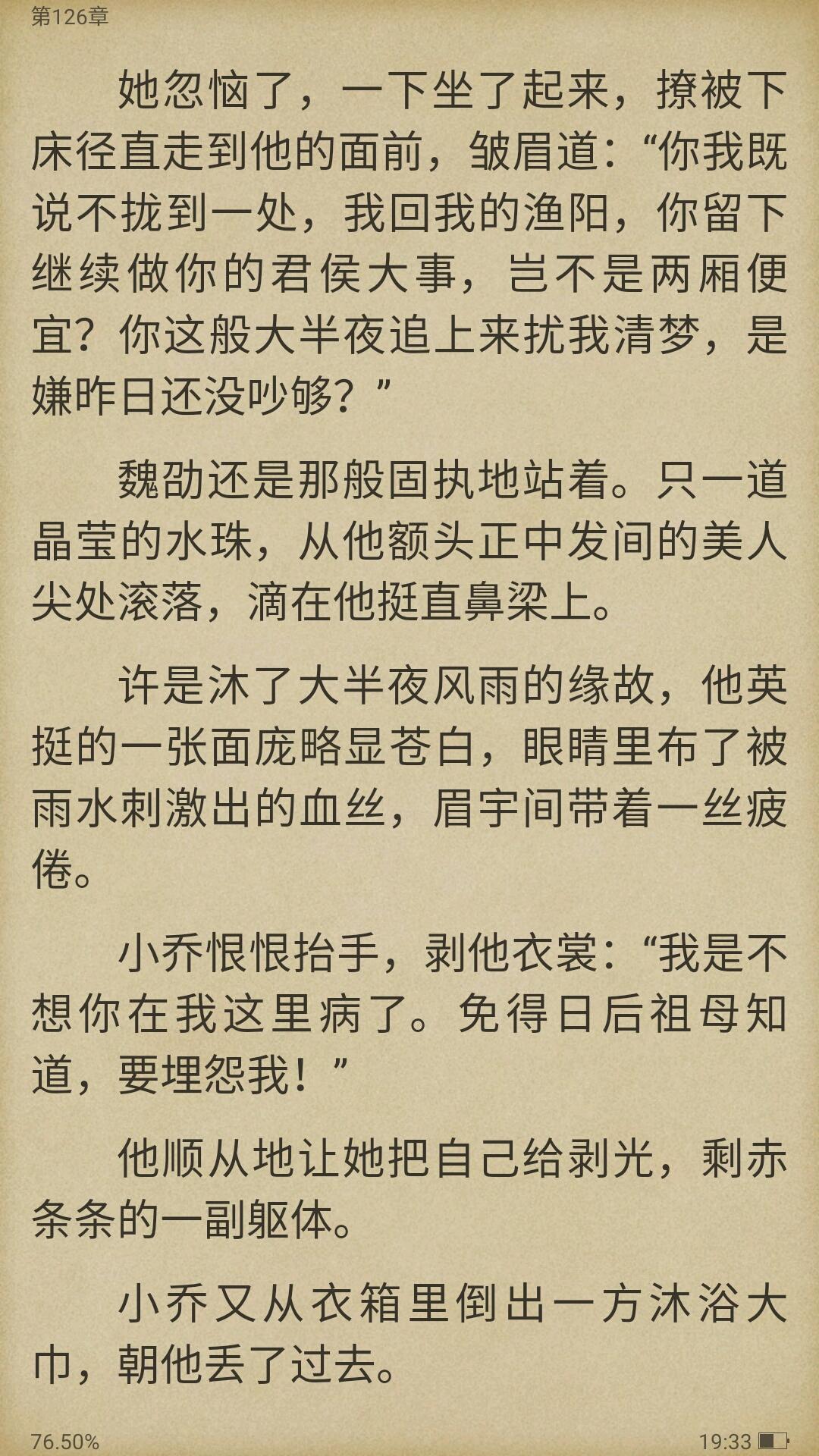 第126章

她忽恼了，一下坐了起来，撩被下床径直走到他的面前，皱眉道：“你我既说不拢到一处，我回我的渔阳，你留下继续做你的君侯大事，岂不是两厢便宜？你这般大半夜追上来扰我清梦，是嫌昨日还没吵够？”

魏劭还是那般固执地站着。只一道晶莹的水珠，从他额头正中发间的美人尖处滚落，滴在他挺直鼻梁上。

许是沐了大半夜风雨的缘故，他英挺的一张面庞略显苍白，眼睛里布了被雨水刺激出的血丝，眉宇间带着一丝疲倦。

小乔恨恨抬手，剥他衣裳：“我是不想你在我这里病了。免得日后祖母知道，要埋怨我！”

他顺从地让她把自己给剥光，剩赤条条的一副躯体。

小乔又从衣箱里倒出一方沐浴大巾，朝他丢了过去。

76.50%

19:33